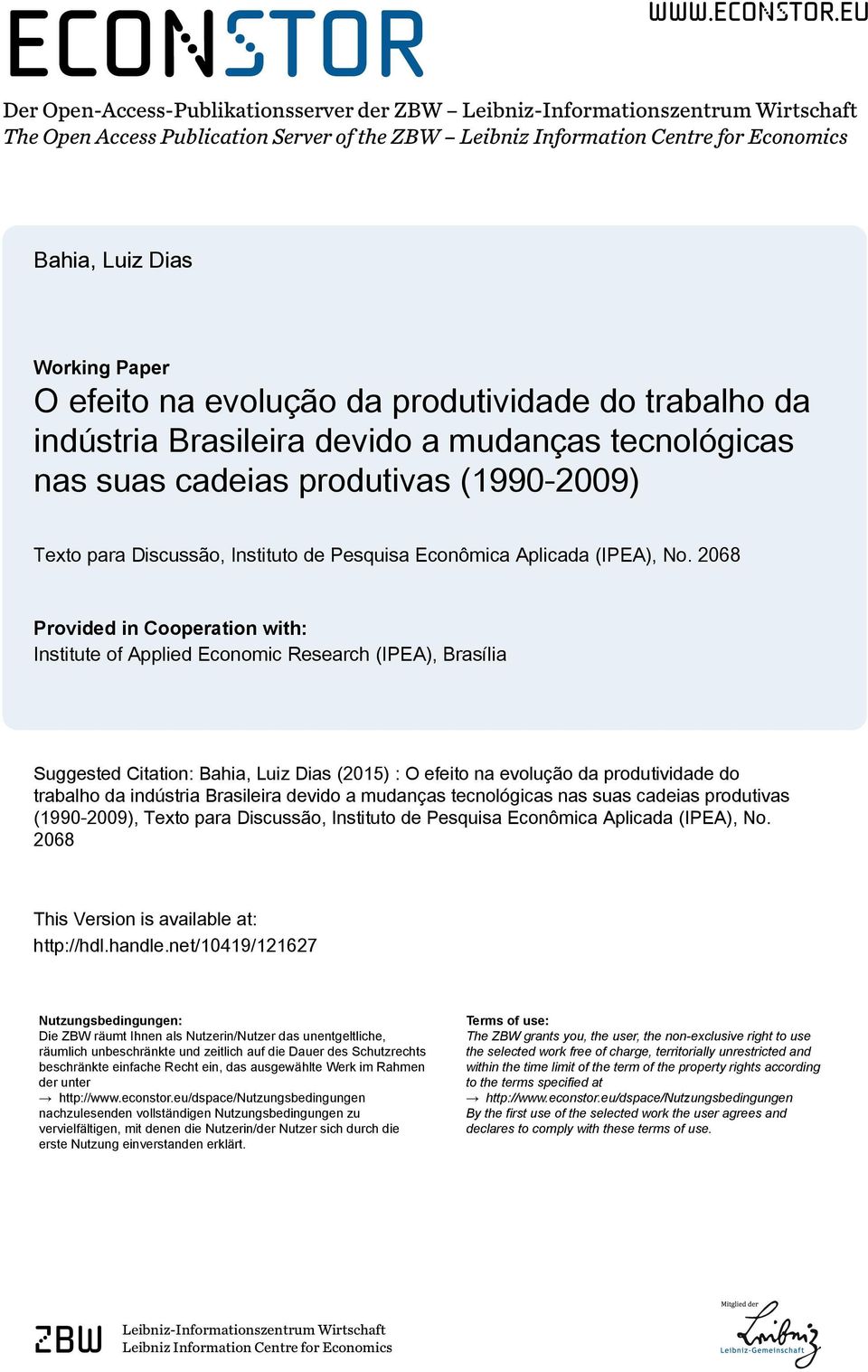 ECONSTOR

WWW.ECONSTOR.EU

Der Open-Access-Publikationsserver der ZBW – Leibniz-Informationszentrum Wirtschaft
The Open Access Publication Server of the ZBW – Leibniz Information Centre for Economics

Bahia, Luiz Dias

Working Paper
O efeito na evolução da produtividade do trabalho da indústria Brasileira devido a mudanças tecnológicas nas suas cadeias produtivas (1990-2009)

Texto para Discussão, Instituto de Pesquisa Econômica Aplicada (IPEA), No. 2068

Provided in Cooperation with:
Institute of Applied Economic Research (IPEA), Brasília

Suggested Citation: Bahia, Luiz Dias (2015) : O efeito na evolução da produtividade do trabalho da indústria Brasileira devido a mudanças tecnológicas nas suas cadeias produtivas (1990-2009), Texto para Discussão, Instituto de Pesquisa Econômica Aplicada (IPEA), No. 2068

This Version is available at:
http://hdl.handle.net/10419/121627

Nutzungsbedingungen:
Die ZBW räumt Ihnen als Nutzerin/Nutzer das unentgeltliche, räumlich unbeschränkte und zeitlich auf die Dauer des Schutzrechts beschränkte einfache Recht ein, das ausgewählte Werk im Rahmen der unter
→ http://www.econstor.eu/dspace/Nutzungsbedingungen
nachzulesenden vollständigen Nutzungsbedingungen zu vervielfältigen, mit denen die Nutzerin/der Nutzer sich durch die erste Nutzung einverstanden erklärt.

Terms of use:
The ZBW grants you, the user, the non-exclusive right to use the selected work free of charge, territorially unrestricted and within the time limit of the term of the property rights according to the terms specified at
→ http://www.econstor.eu/dspace/Nutzungsbedingungen
By the first use of the selected work the user agrees and declares to comply with these terms of use.

ZBW Leibniz-Informationszentrum Wirtschaft
Leibniz Information Centre for Economics

Mitglied der
Leibniz
Leibniz-Gemeinschaft